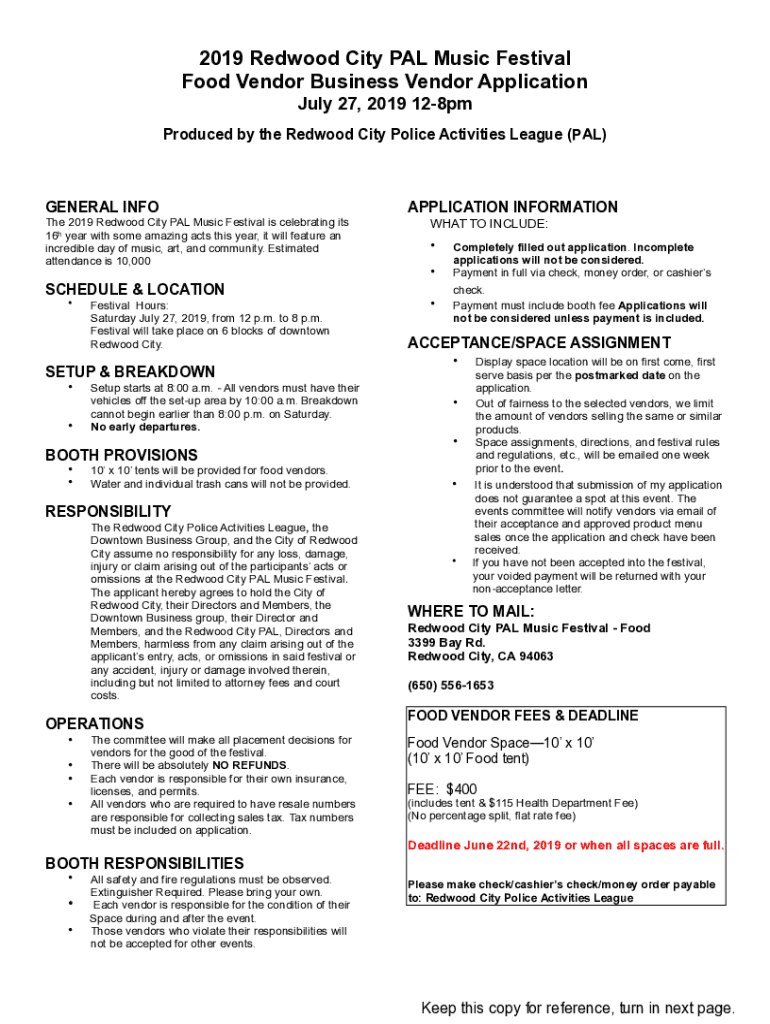 2019 Redwood City PAL Music Festival
Food Vendor Business Vendor Application
July 27, 2019 12-8pm

Produced by the Redwood City Police Activities League (PAL)

GENERAL INFO
The 2019 Redwood City PAL Music Festival is celebrating its 16th year with some amazing acts this year, it will feature an incredible day of music, art, and community. Estimated attendance is 10,000

SCHEDULE & LOCATION
• Festival Hours: Saturday July 27, 2019, from 12 p.m. to 8 p.m. Festival will take place on 6 blocks of downtown Redwood City.

SETUP & BREAKDOWN
• Setup starts at 8:00 a.m. - All vendors must have their vehicles off the set-up area by 10:00 a.m. Breakdown cannot begin earlier than 8:00 p.m. on Saturday.
• No early departures.

BOOTH PROVISIONS
• 10' x 10' tents will be provided for food vendors.
• Water and individual trash cans will not be provided.

RESPONSIBILITY
The Redwood City Police Activities League, the Downtown Business Group, and the City of Redwood City assume no responsibility for any loss, damage, injury or claim arising out of the participants' acts or omissions at the Redwood City PAL Music Festival. The applicant hereby agrees to hold the City of Redwood City, their Directors and Members, the Downtown Business group, their Director and Members, and the Redwood City PAL, Directors and Members, harmless from any claim arising out of the applicant's entry, acts, or omissions in said festival or any accident, injury or damage involved therein, including but not limited to attorney fees and court costs.

OPERATIONS
• The committee will make all placement decisions for vendors for the good of the festival.
• There will be absolutely NO REFUNDS.
• Each vendor is responsible for their own insurance, licenses, and permits.
• All vendors who are required to have resale numbers are responsible for collecting sales tax. Tax numbers must be included on application.

BOOTH RESPONSIBILITIES
• All safety and fire regulations must be observed. Extinguisher Required. Please bring your own.
• Each vendor is responsible for the condition of their Space during and after the event.
• Those vendors who violate their responsibilities will not be accepted for other events.

APPLICATION INFORMATION
WHAT TO INCLUDE:
• Completely filled out application. Incomplete applications will not be considered.
• Payment in full via check, money order, or cashier's check.
• Payment must include booth fee Applications will not be considered unless payment is included.

ACCEPTANCE/SPACE ASSIGNMENT
• Display space location will be on first come, first serve basis per the postmarked date on the application.
• Out of fairness to the selected vendors, we limit the amount of vendors selling the same or similar products.
• Space assignments, directions, and festival rules and regulations, etc., will be emailed one week prior to the event.
• It is understood that submission of my application does not guarantee a spot at this event. The events committee will notify vendors via email of their acceptance and approved product menu sales once the application and check have been received.
• If you have not been accepted into the festival, your voided payment will be returned with your non-acceptance letter.

WHERE TO MAIL:
Redwood City PAL Music Festival - Food
3399 Bay Rd.
Redwood City, CA 94063

(650) 556-1653

FOOD VENDOR FEES & DEADLINE
Food Vendor Space—10' x 10'
(10' x 10' Food tent)

FEE: $400
(includes tent & $115 Health Department Fee)
(No percentage split, flat rate fee)

Deadline June 22nd, 2019 or when all spaces are full.

Please make check/cashier's check/money order payable to: Redwood City Police Activities League

Keep this copy for reference, turn in next page.